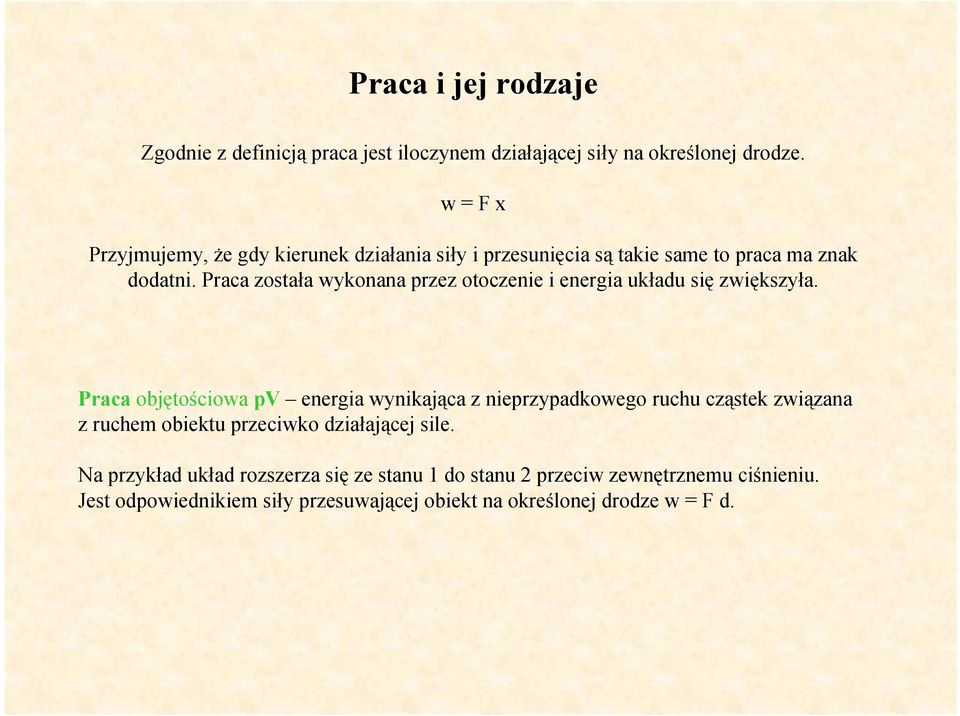 Praca i jej rodzaje

Zgodnie z definicją praca jest iloczynem działającej siły na określonej drodze.

w = F x

Przyjmujemy, że gdy kierunek działania siły i przesunięcia są takie same to praca ma znak dodatni. Praca została wykonana przez otoczenie i energia układu się zwiększyła.

Praca objętościowa pV – energia wynikająca z nieprzypadkowego ruchu cząstek związana z ruchem obiektu przeciwko działającej sile.

Na przykład układ rozszerza się ze stanu 1 do stanu 2 przeciw zewnętrznemu ciśnieniu. Jest odpowiednikiem siły przesuwającej obiekt na określonej drodze w = F d.